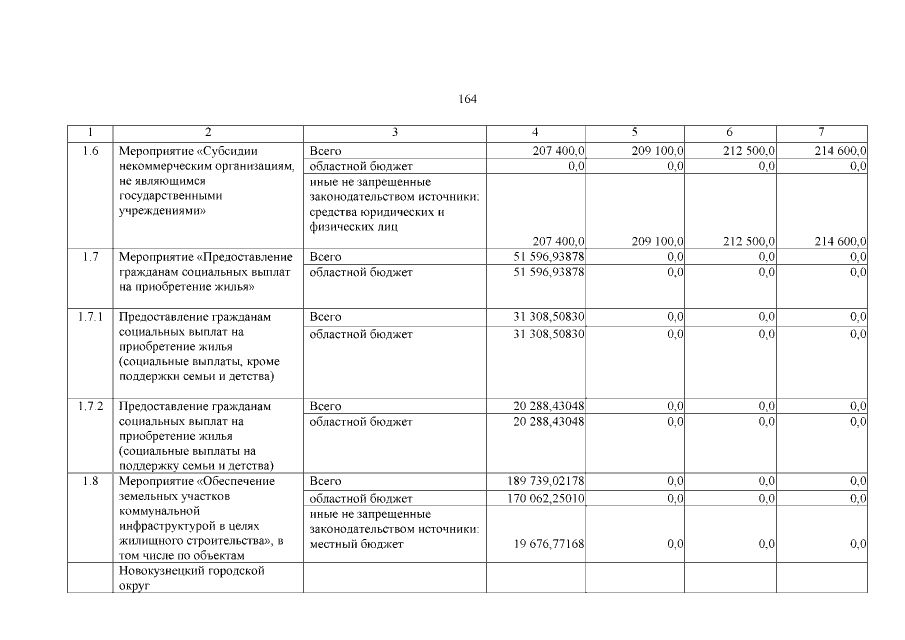 164

| 1 | 2 | 3 | 4 | 5 | 6 | 7 |
|---|---|---|---|---|---|---|
| 1.6 | Мероприятие «Субсидии некоммерческим организациям, не являющимся государственными учреждениями» | Всего | 207 400,0 | 209 100,0 | 212 500,0 | 214 600,0 |
| | | областной бюджет | 0,0 | 0,0 | 0,0 | 0,0 |
| | | иные не запрещенные законодательством источники: средства юридических и физических лиц | 207 400,0 | 209 100,0 | 212 500,0 | 214 600,0 |
| 1.7 | Мероприятие «Предоставление гражданам социальных выплат на приобретение жилья» | Всего | 51 596,93878 | 0,0 | 0,0 | 0,0 |
| | | областной бюджет | 51 596,93878 | 0,0 | 0,0 | 0,0 |
| 1.7.1 | Предоставление гражданам социальных выплат на приобретение жилья (социальные выплаты, кроме поддержки семьи и детства) | Всего | 31 308,50830 | 0,0 | 0,0 | 0,0 |
| | | областной бюджет | 31 308,50830 | 0,0 | 0,0 | 0,0 |
| 1.7.2 | Предоставление гражданам социальных выплат на приобретение жилья (социальные выплаты на поддержку семьи и детства) | Всего | 20 288,43048 | 0,0 | 0,0 | 0,0 |
| | | областной бюджет | 20 288,43048 | 0,0 | 0,0 | 0,0 |
| 1.8 | Мероприятие «Обеспечение земельных участков коммунальной инфраструктурой в целях жилищного строительства», в том числе по объектам | Всего | 189 739,02178 | 0,0 | 0,0 | 0,0 |
| | | областной бюджет | 170 062,25010 | 0,0 | 0,0 | 0,0 |
| | | иные не запрещенные законодательством источники: местный бюджет | 19 676,77168 | 0,0 | 0,0 | 0,0 |
| | Новокузнецкий городской округ | | | | | |